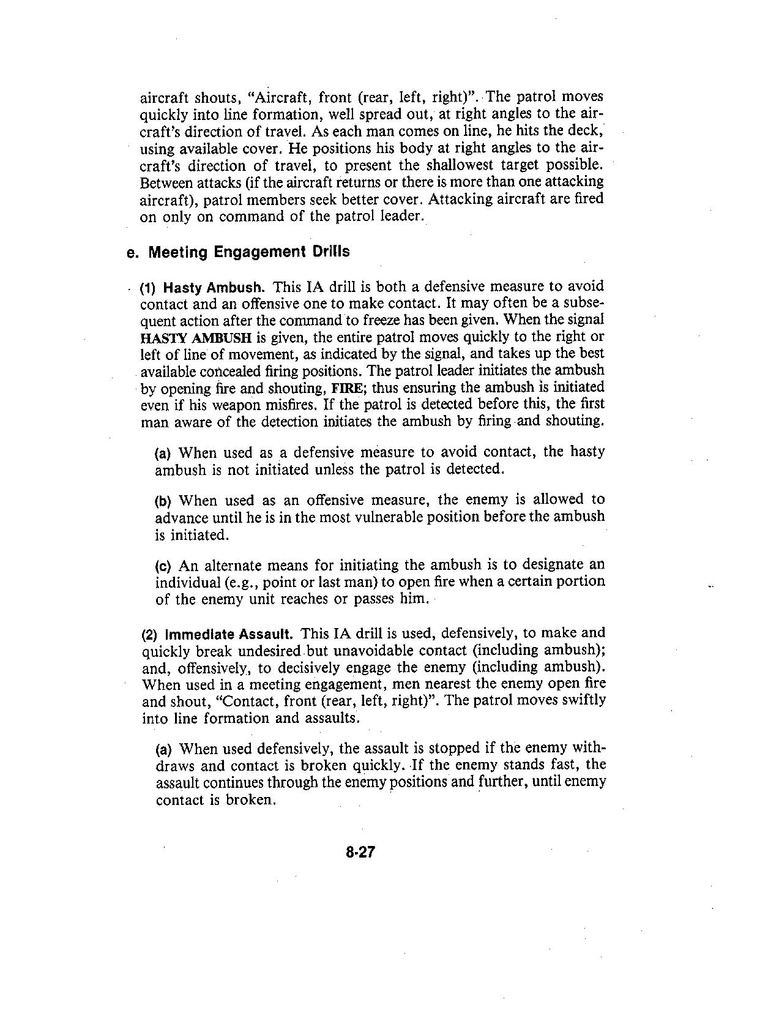 aircraft shouts, "Aircraft, front (rear, left, right)". The patrol moves quickly into line formation, well spread out, at right angles to the aircraft's direction of travel. As each man comes on line, he hits the deck, using available cover. He positions his body at right angles to the aircraft's direction of travel, to present the shallowest target possible. Between attacks (if the aircraft returns or there is more than one attacking aircraft), patrol members seek better cover. Attacking aircraft are fired on only on command of the patrol leader.

e. Meeting Engagement Drills

(1) Hasty Ambush. This IA drill is both a defensive measure to avoid contact and an offensive one to make contact. It may often be a subsequent action after the command to freeze has been given. When the signal HASTY AMBUSH is given, the entire patrol moves quickly to the right or left of line of movement, as indicated by the signal, and takes up the best available concealed firing positions. The patrol leader initiates the ambush by opening fire and shouting, FIRE; thus ensuring the ambush is initiated even if his weapon misfires. If the patrol is detected before this, the first man aware of the detection initiates the ambush by firing and shouting.

(a) When used as a defensive measure to avoid contact, the hasty ambush is not initiated unless the patrol is detected.

(b) When used as an offensive measure, the enemy is allowed to advance until he is in the most vulnerable position before the ambush is initiated.

(c) An alternate means for initiating the ambush is to designate an individual (e.g., point or last man) to open fire when a certain portion of the enemy unit reaches or passes him.

(2) Immediate Assault. This IA drill is used, defensively, to make and quickly break undesired but unavoidable contact (including ambush); and, offensively, to decisively engage the enemy (including ambush). When used in a meeting engagement, men nearest the enemy open fire and shout, "Contact, front (rear, left, right)". The patrol moves swiftly into line formation and assaults.

(a) When used defensively, the assault is stopped if the enemy withdraws and contact is broken quickly. If the enemy stands fast, the assault continues through the enemy positions and further, until enemy contact is broken.

8-27